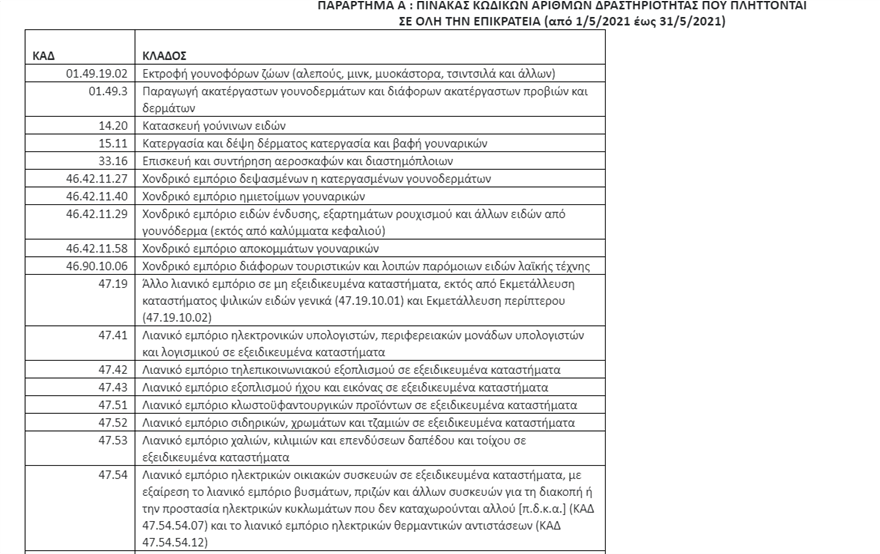 ΠΑΡΑΡΤΗΜΑ Α : ΠΙΝΑΚΑΣ ΚΩΔΙΚΩΝ ΑΡΙΘΜΩΝ ΔΡΑΣΤΗΡΙΟΤΗΤΑΣ ΠΟΥ ΠΛΗΤΤΟΝΤΑΙ ΣΕ ΟΛΗ ΤΗΝ ΕΠΙΚΡΑΤΕΙΑ (από 1/5/2021 έως 31/5/2021)

| ΚΑΔ | ΚΛΑΔΟΣ |
|---|---|
| 01.49.19.02 | Εκτροφή γουνοφόρων ζώων (αλεπούς, μινκ, μυοκάστορα, τσιντσιλά και άλλων) |
| 01.49.3 | Παραγωγή ακατέργαστων γουνοδερμάτων και διάφορων ακατέργαστων προβιών και δερμάτων |
| 14.20 | Κατασκευή γούνινων ειδών |
| 15.11 | Κατεργασία και δέψη δέρματος κατεργασία και βαφή γουναρικών |
| 33.16 | Επισκευή και συντήρηση αεροσκαφών και διαστημόπλοιων |
| 46.42.11.27 | Χονδρικό εμπόριο δεψασμένων η κατεργασμένων γουνοδερμάτων |
| 46.42.11.40 | Χονδρικό εμπόριο ημιετοίμων γουναρικών |
| 46.42.11.29 | Χονδρικό εμπόριο ειδών ένδυσης, εξαρτημάτων ρουχισμού και άλλων ειδών από γουνόδερμα (εκτός από καλύμματα κεφαλιού) |
| 46.42.11.58 | Χονδρικό εμπόριο αποκομμάτων γουναρικών |
| 46.90.10.06 | Χονδρικό εμπόριο διάφορων τουριστικών και λοιπών παρόμοιων ειδών λαϊκής τέχνης |
| 47.19 | Άλλο λιανικό εμπόριο σε μη εξειδικευμένα καταστήματα, εκτός από Εκμετάλλευση καταστήματος ψιλικών ειδών γενικά (47.19.10.01) και Εκμετάλλευση περίπτερου (47.19.10.02) |
| 47.41 | Λιανικό εμπόριο ηλεκτρονικών υπολογιστών, περιφερειακών μονάδων υπολογιστών και λογισμικού σε εξειδικευμένα καταστήματα |
| 47.42 | Λιανικό εμπόριο τηλεπικοινωνιακού εξοπλισμού σε εξειδικευμένα καταστήματα |
| 47.43 | Λιανικό εμπόριο εξοπλισμού ήχου και εικόνας σε εξειδικευμένα καταστήματα |
| 47.51 | Λιανικό εμπόριο κλωστοϋφαντουργικών προϊόντων σε εξειδικευμένα καταστήματα |
| 47.52 | Λιανικό εμπόριο σιδηρικών, χρωμάτων και τζαμιών σε εξειδικευμένα καταστήματα |
| 47.53 | Λιανικό εμπόριο χαλιών, κιλιμιών και επενδύσεων δαπέδου και τοίχου σε εξειδικευμένα καταστήματα |
| 47.54 | Λιανικό εμπόριο ηλεκτρικών οικιακών συσκευών σε εξειδικευμένα καταστήματα, με εξαίρεση το λιανικό εμπόριο βυσμάτων, πριζών και άλλων συσκευών για τη διακοπή ή την προστασία ηλεκτρικών κυκλωμάτων που δεν καταχωρούνται αλλού [π.δ.κ.α.] (ΚΑΔ 47.54.54.07) και το λιανικό εμπόριο ηλεκτρικών θερμαντικών αντιστάσεων (ΚΑΔ 47.54.54.12) |